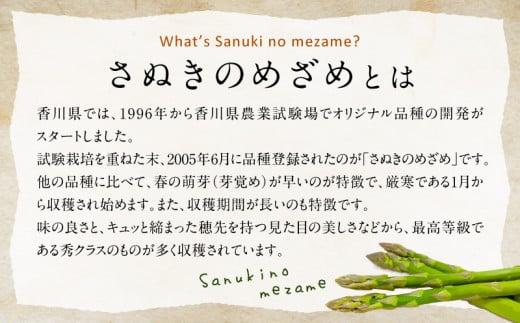 What's Sanuki no mezame?

さぬきのめざめとは

香川県では、1996年から香川県農業試験場でオリジナル品種の開発がスタートしました。
試験栽培を重ねた末、2005年6月に品種登録されたのが「さぬきのめざめ」です。
他の品種に比べて、春の萌芽（芽覚め）が早いのが特徴で、厳寒である1月から収穫され始めます。また、収穫期間が長いのも特徴です。
味の良さと、キュッと締まった穂先を持つ見た目の美しさなどから、最高等級である秀クラスのものが多く収穫されています。

Sanukino mezame